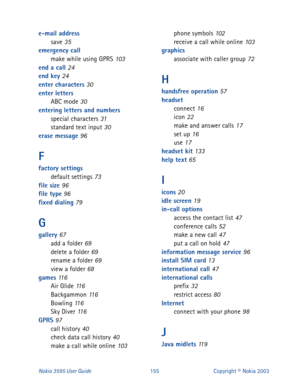 e-mail address
save 35
emergency call
make while using GPRS 103
end a call 24
end key 24
enter characters 30
enter letters
ABC mode 30
entering letters and numbers
special characters 31
standard text input 30
erase message 96

F
factory settings
default settings 73
file size 96
file type 96
fixed dialing 79

G
gallery 67
add a folder 69
delete a folder 69
rename a folder 69
view a folder 68
games 116
Air Glide 116
Backgammon 116
Bowling 116
Sky Diver 116
GPRS 97
call history 40
check data call history 40
make a call while online 103

phone symbols 102
receive a call while online 103
graphics
associate with caller group 72

H
handsfree operation 57
headset
connect 16
icon 22
make and answer calls 17
set up 16
use 17
headset kit 133
help text 65

I
icons 20
idle screen 19
in-call options
access the contact list 47
conference calls 52
make a new call 47
put a call on hold 47
information message service 96
install SIM card 13
international call 47
international calls
prefix 32
restrict access 80
Internet
connect with your phone 98

J
Java midlets 119

Nokia 3595 User Guide 155 Copyright © Nokia 2003